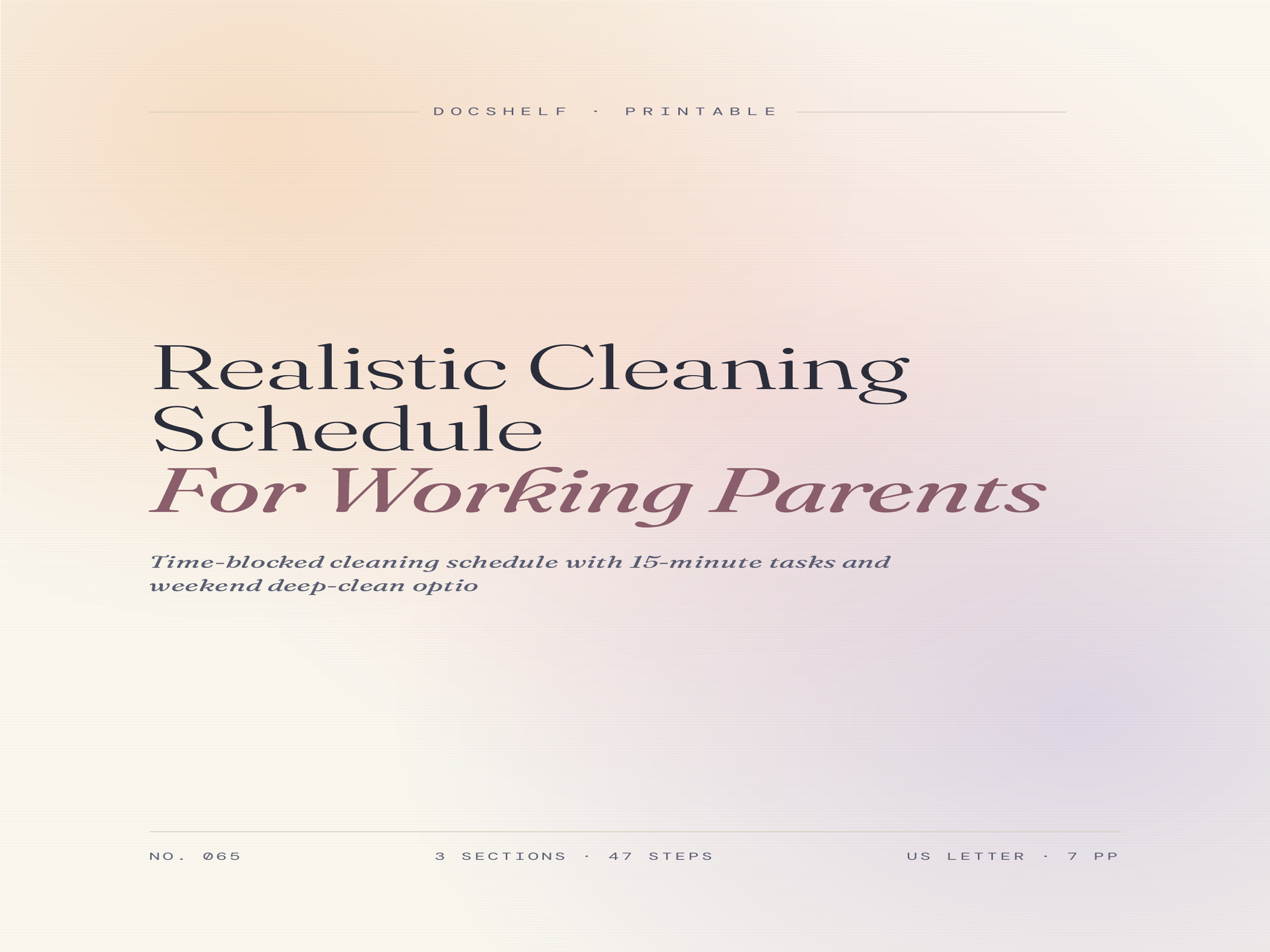 DOCSHELF · PRINTABLE

Realistic Cleaning Schedule
For Working Parents

Time-blocked cleaning schedule with 15-minute tasks and weekend deep-clean optio

NO. 065

3 SECTIONS · 47 STEPS

US LETTER · 7 PP